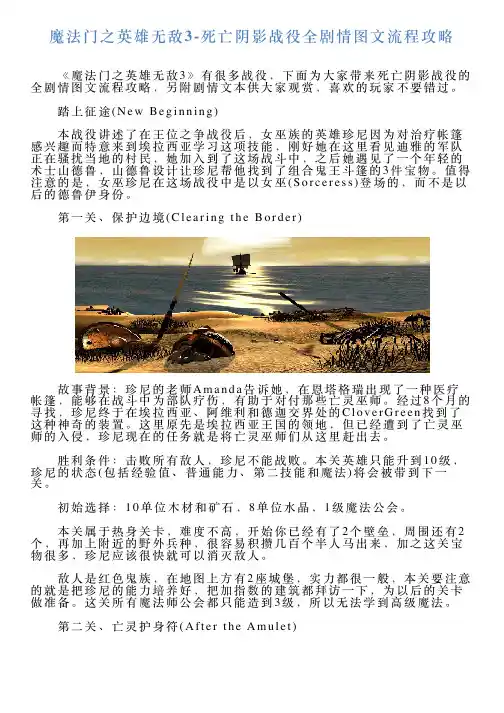 魔法门之英雄无敌3-死亡阴影战役全剧情图文流程攻略

《魔法门之英雄无敌3》有很多战役，下面为大家带来死亡阴影战役的全剧情图文流程攻略，另附剧情文本供大家观赏，喜欢的玩家不要错过。

踏上征途(New Beginning)

本战役讲述了在王位之争战役后，女巫族的英雄珍尼因为对治疗帐篷感兴趣而特意来到埃拉西亚学习这项技能，刚好她在这里看见迪雅的军队正在骚扰当地的村民，她加入到了这场战斗中，之后她遇见了一个年轻的术士山德鲁，山德鲁设计让珍尼帮他找到了组合鬼王斗篷的3件宝物。值得注意的是，女巫珍尼在这场战役中是以女巫(Sorceress)登场的，而不是以后的德鲁伊身份。

第一关、保护边境(Clearing the Border)

故事背景：珍尼的老师Amanda告诉她，在恩塔格瑞出现了一种医疗帐篷，能够在战斗中为部队疗伤，有助于对付那些亡灵巫师。经过8个月的寻找，珍尼终于在埃拉西亚、阿维利和德迦交界处的CloverGreen找到了这种神奇的装置。这里原先是埃拉西亚王国的领地，但已经遭到了亡灵巫师的入侵，珍尼现在的任务就是将亡灵巫师们从这里赶出去。

胜利条件：击败所有敌人，珍尼不能战败。本关英雄只能升到10级，珍尼的状态(包括经验值、普通能力、第二技能和魔法)将会被带到下一关。

初始选择：10单位木材和矿石、8单位水晶、1级魔法公会。

本关属于热身关卡，难度不高，开始你已经有了2个壁垒，周围还有2个，再加上附近的野外兵种，很容易积攒几百个半人马出来，加之这关宝物很多，珍尼应该很快就可以消灭敌人。

敌人是红色鬼族，在地图上方有2座城堡，实力都很一般，本关要注意的就是把珍尼的能力培养好，把加指数的建筑都拜访一下，为以后的关卡做准备。这关所有魔法师公会都只能造到3级，所以无法学到高级魔法。

第二关、亡灵护身符(After the Amulet)